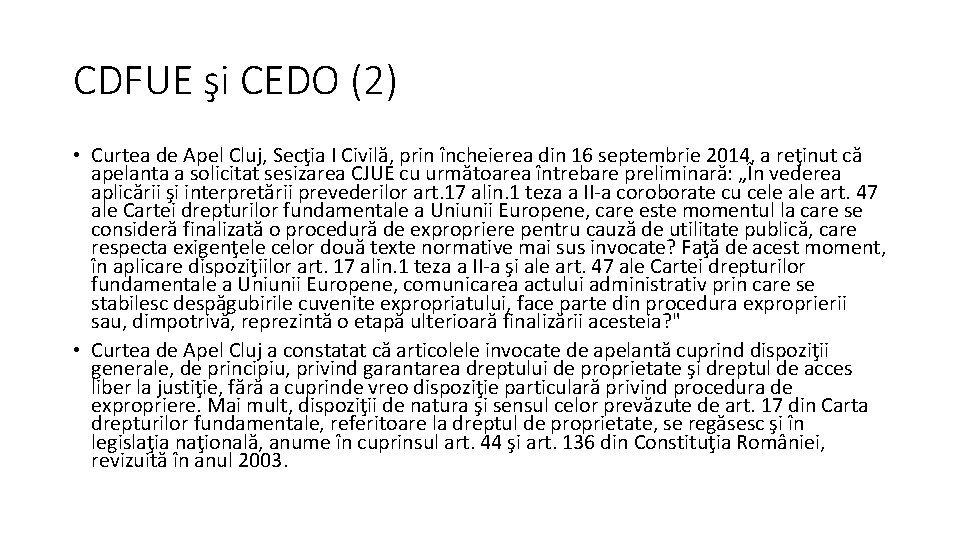 CDFUE şi CEDO (2)

• Curtea de Apel Cluj, Secţia I Civilă, prin încheierea din 16 septembrie 2014, a reţinut că apelanta a solicitat sesizarea CJUE cu următoarea întrebare preliminară: „În vederea aplicării şi interpretării prevederilor art.17 alin.1 teza a II-a coroborate cu cele ale art. 47 ale Cartei drepturilor fundamentale a Uniunii Europene, care este momentul la care se consideră finalizată o procedură de expropriere pentru cauză de utilitate publică, care respecta exigenţele celor două texte normative mai sus invocate? Faţă de acest moment, în aplicare dispoziţiilor art. 17 alin.1 teza a II-a şi ale art. 47 ale Cartei drepturilor fundamentale a Uniunii Europene, comunicarea actului administrativ prin care se stabilesc despăgubirile cuvenite expropriatului, face parte din procedura exproprierii sau, dimpotrivă, reprezintă o etapă ulterioară finalizării acesteia?"
• Curtea de Apel Cluj a constatat că articolele invocate de apelantă cuprind dispoziţii generale, de principiu, privind garantarea dreptului de proprietate şi dreptul de acces liber la justiţie, fără a cuprinde vreo dispoziţie particulară privind procedura de expropriere. Mai mult, dispoziţii de natura şi sensul celor prevăzute de art. 17 din Carta drepturilor fundamentale, referitoare la dreptul de proprietate, se regăsesc şi în legislaţia naţională, anume în cuprinsul art. 44 şi art. 136 din Constituţia României, revizuită în anul 2003.